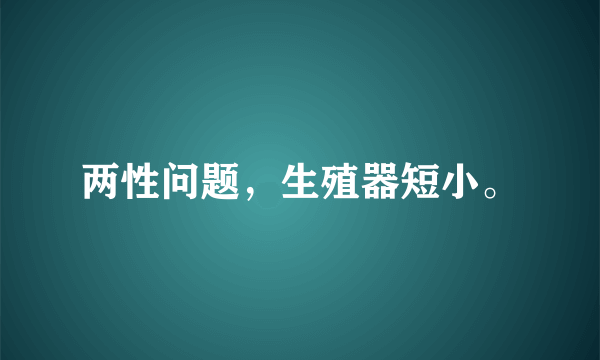 两性问题，生殖器短小。